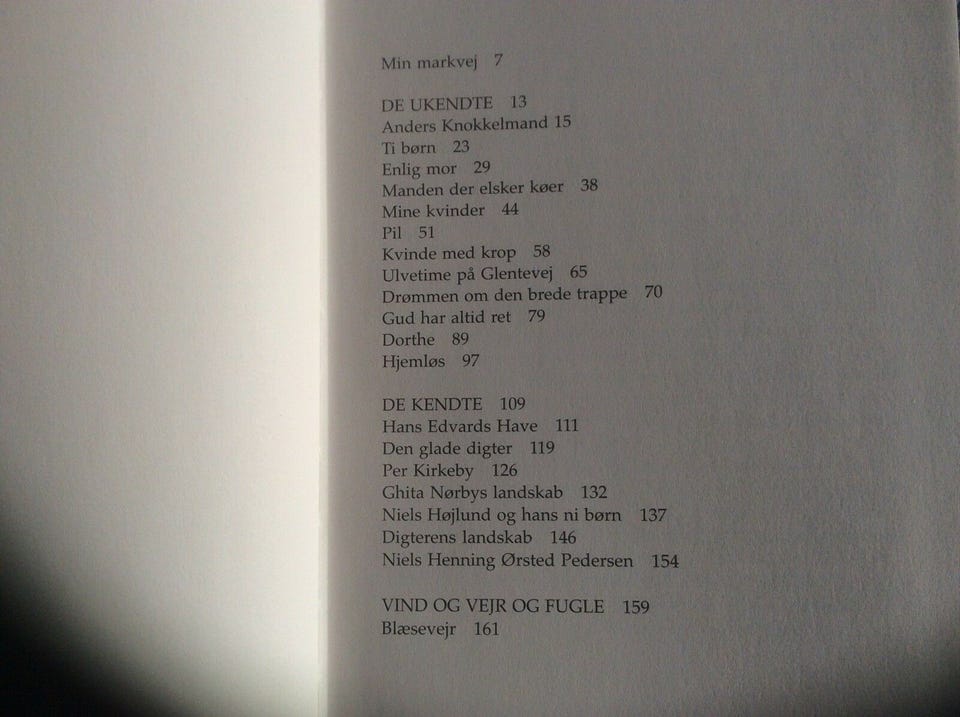 Min markvej 7

DE UKENDTE 13
Anders Knokkelmand 15
Ti børn 23
Enlig mor 29
Manden der elsker køer 38
Mine kvinder 44
Pil 51
Kvinde med krop 58
Ulvetime på Glentevej 65
Drømmen om den brede trappe 70
Gud har altid ret 79
Dorthe 89
Hjemløs 97

DE KENDTE 109
Hans Edvards Have 111
Den glade digter 119
Per Kirkeby 126
Ghita Nørbys landskab 132
Niels Højlund og hans ni børn 137
Digterens landskab 146
Niels Henning Ørsted Pedersen 154

VIND OG VEJR OG FUGLE 159
Blæsevejr 161